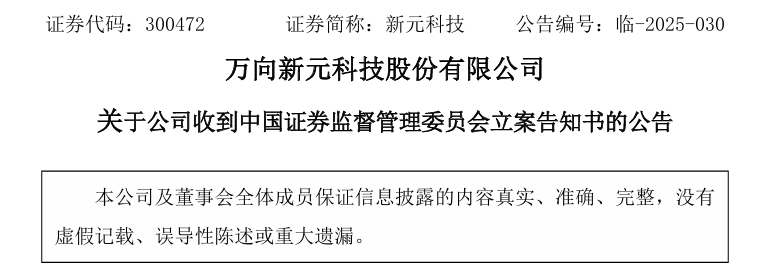 证券代码：300472　　　　证券简称：新元科技　　　　公告编号：临-2025-030

万向新元科技股份有限公司

关于公司收到中国证券监督管理委员会立案告知书的公告

本公司及董事会全体成员保证信息披露的内容真实、准确、完整，没有虚假记载、误导性陈述或重大遗漏。